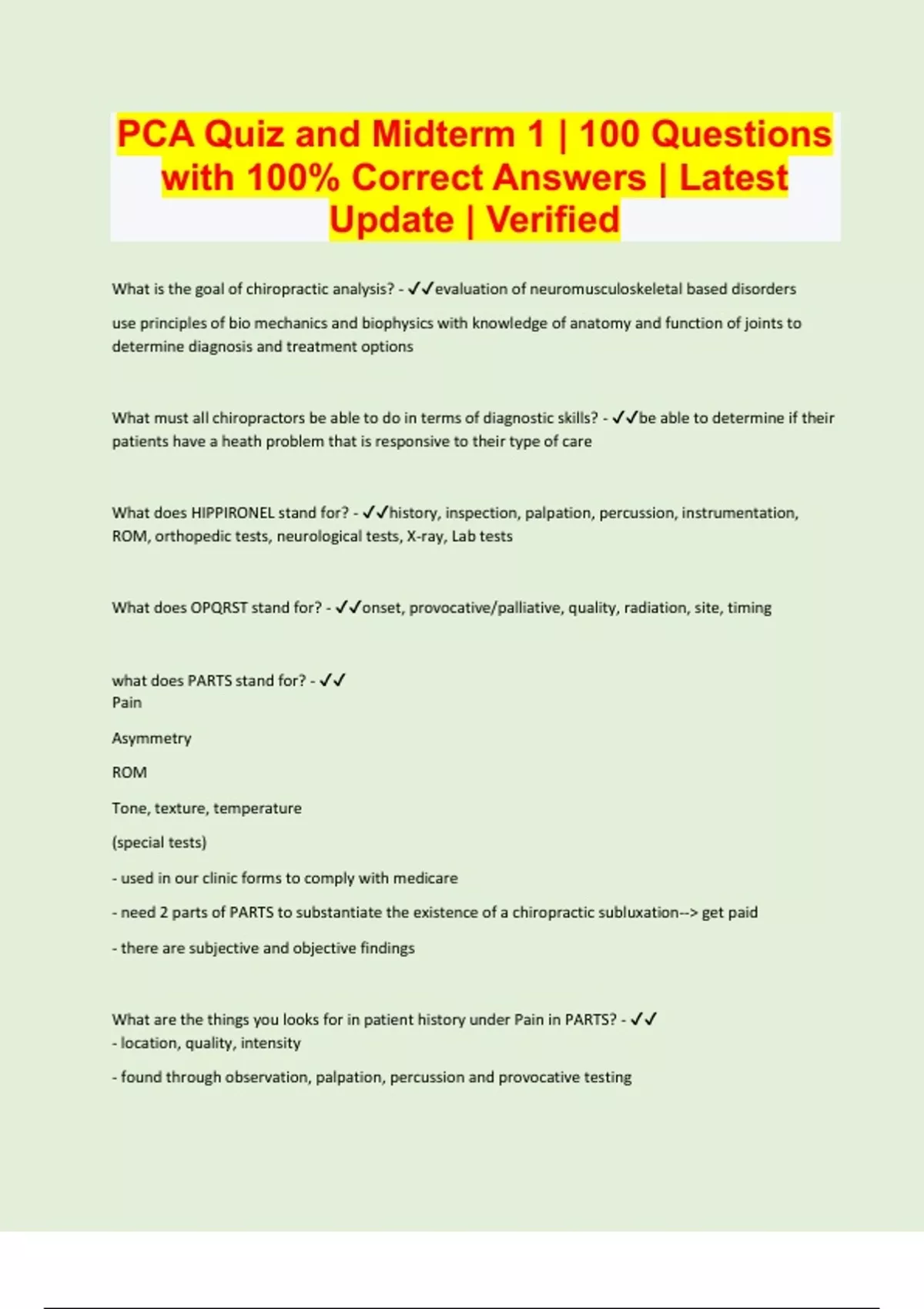 PCA Quiz and Midterm 1 | 100 Questions with 100% Correct Answers | Latest Update | Verified

What is the goal of chiropractic analysis? - ✓✓evaluation of neuromusculoskeletal based disorders

use principles of bio mechanics and biophysics with knowledge of anatomy and function of joints to determine diagnosis and treatment options

What must all chiropractors be able to do in terms of diagnostic skills? - ✓✓be able to determine if their patients have a heath problem that is responsive to their type of care

What does HIPPIRONEL stand for? - ✓✓history, inspection, palpation, percussion, instrumentation, ROM, orthopedic tests, neurological tests, X-ray, Lab tests

What does OPQRST stand for? - ✓✓onset, provocative/palliative, quality, radiation, site, timing

what does PARTS stand for? - ✓✓
Pain

Asymmetry

ROM

Tone, texture, temperature

(special tests)

- used in our clinic forms to comply with medicare

- need 2 parts of PARTS to substantiate the existence of a chiropractic subluxation--> get paid

- there are subjective and objective findings

What are the things you looks for in patient history under Pain in PARTS? - ✓✓
- location, quality, intensity

- found through observation, palpation, percussion and provocative testing